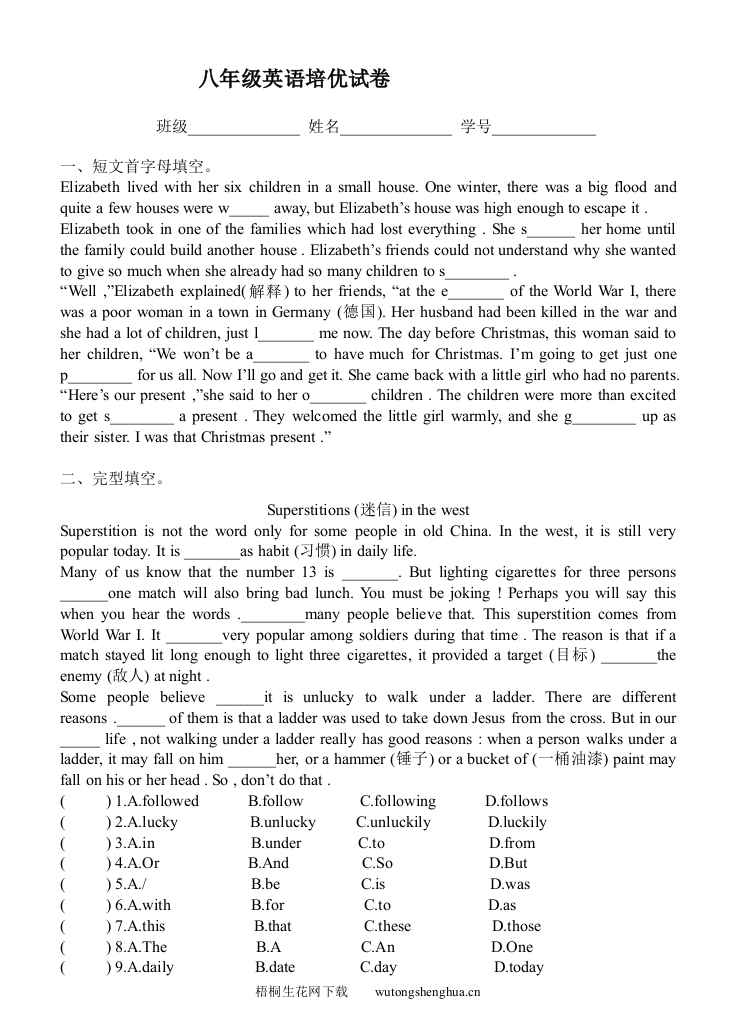 八年级英语培优试卷

班级______________ 姓名______________ 学号_____________

一、短文首字母填空。

Elizabeth lived with her six children in a small house. One winter, there was a big flood and quite a few houses were w_____ away, but Elizabeth's house was high enough to escape it . Elizabeth took in one of the families which had lost everything . She s______ her home until the family could build another house . Elizabeth's friends could not understand why she wanted to give so much when she already had so many children to s________ .

"Well ,"Elizabeth explained(解释) to her friends, "at the e_______ of the World War I, there was a poor woman in a town in Germany (德国). Her husband had been killed in the war and she had a lot of children, just l_______ me now. The day before Christmas, this woman said to her children, "We won't be a_______ to have much for Christmas. I'm going to get just one p________ for us all. Now I'll go and get it. She came back with a little girl who had no parents. "Here's our present ,"she said to her o_______ children . The children were more than excited to get s________ a present . They welcomed the little girl warmly, and she g________ up as their sister. I was that Christmas present ."

二、完型填空。

Superstitions (迷信) in the west

Superstition is not the word only for some people in old China. In the west, it is still very popular today. It is _______as habit (习惯) in daily life.

Many of us know that the number 13 is _______. But lighting cigarettes for three persons ______one match will also bring bad lunch. You must be joking ! Perhaps you will say this when you hear the words .________many people believe that. This superstition comes from World War I. It _______very popular among soldiers during that time . The reason is that if a match stayed lit long enough to light three cigarettes, it provided a target (目标) _______the enemy (敌人) at night .

Some people believe ______it is unlucky to walk under a ladder. There are different reasons .______ of them is that a ladder was used to take down Jesus from the cross. But in our _____ life , not walking under a ladder really has good reasons : when a person walks under a ladder, it may fall on him ______her, or a hammer (锤子) or a bucket of (一桶油漆) paint may fall on his or her head . So , don't do that .

( ) 1.A.followed B.follow C.following D.follows
( ) 2.A.lucky B.unlucky C.unluckily D.luckily
( ) 3.A.in B.under C.to D.from
( ) 4.A.Or B.And C.So D.But
( ) 5.A./ B.be C.is D.was
( ) 6.A.with B.for C.to D.as
( ) 7.A.this B.that C.these D.those
( ) 8.A.The B.A C.An D.One
( ) 9.A.daily B.date C.day D.today

梧桐生花网下载 wutongshenghua.cn